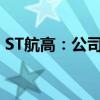 ST航高：公司